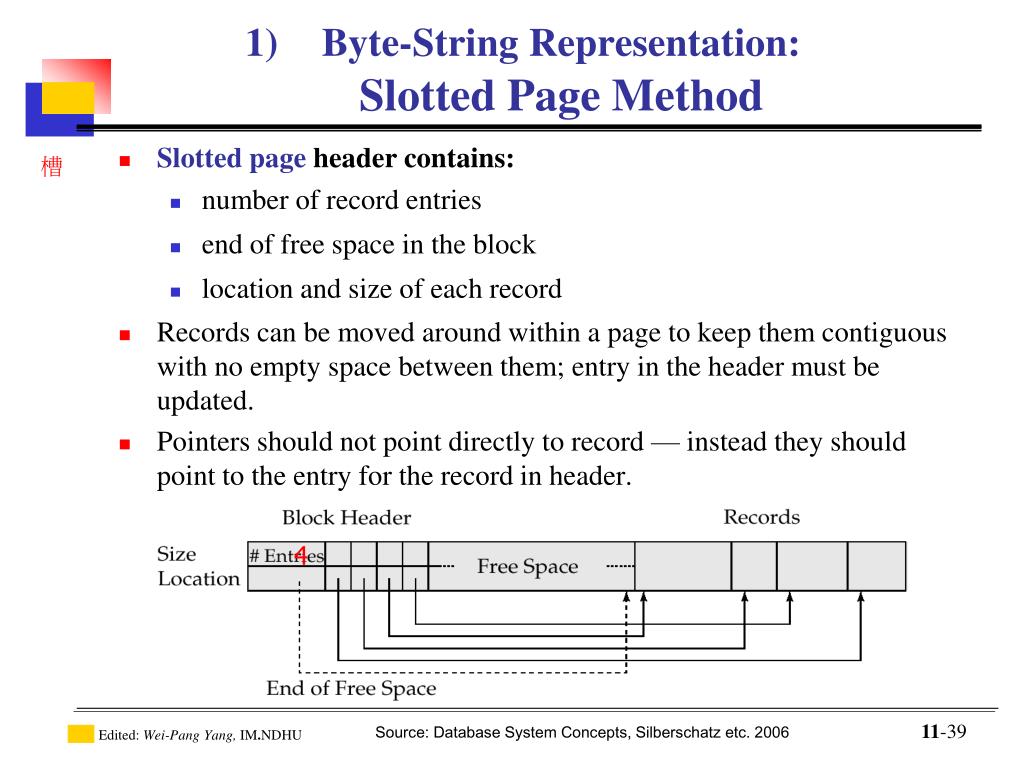 1) Byte-String Representation:
Slotted Page Method

槽

Slotted page header contains:

number of record entries

end of free space in the block

location and size of each record

Records can be moved around within a page to keep them contiguous with no empty space between them; entry in the header must be updated.

Pointers should not point directly to record — instead they should point to the entry for the record in header.

Block Header

Records

Size

Location

# Entries

4

Free Space

End of Free Space

Edited: Wei-Pang Yang, IM.NDHU

Source: Database System Concepts, Silberschatz etc. 2006

11-39